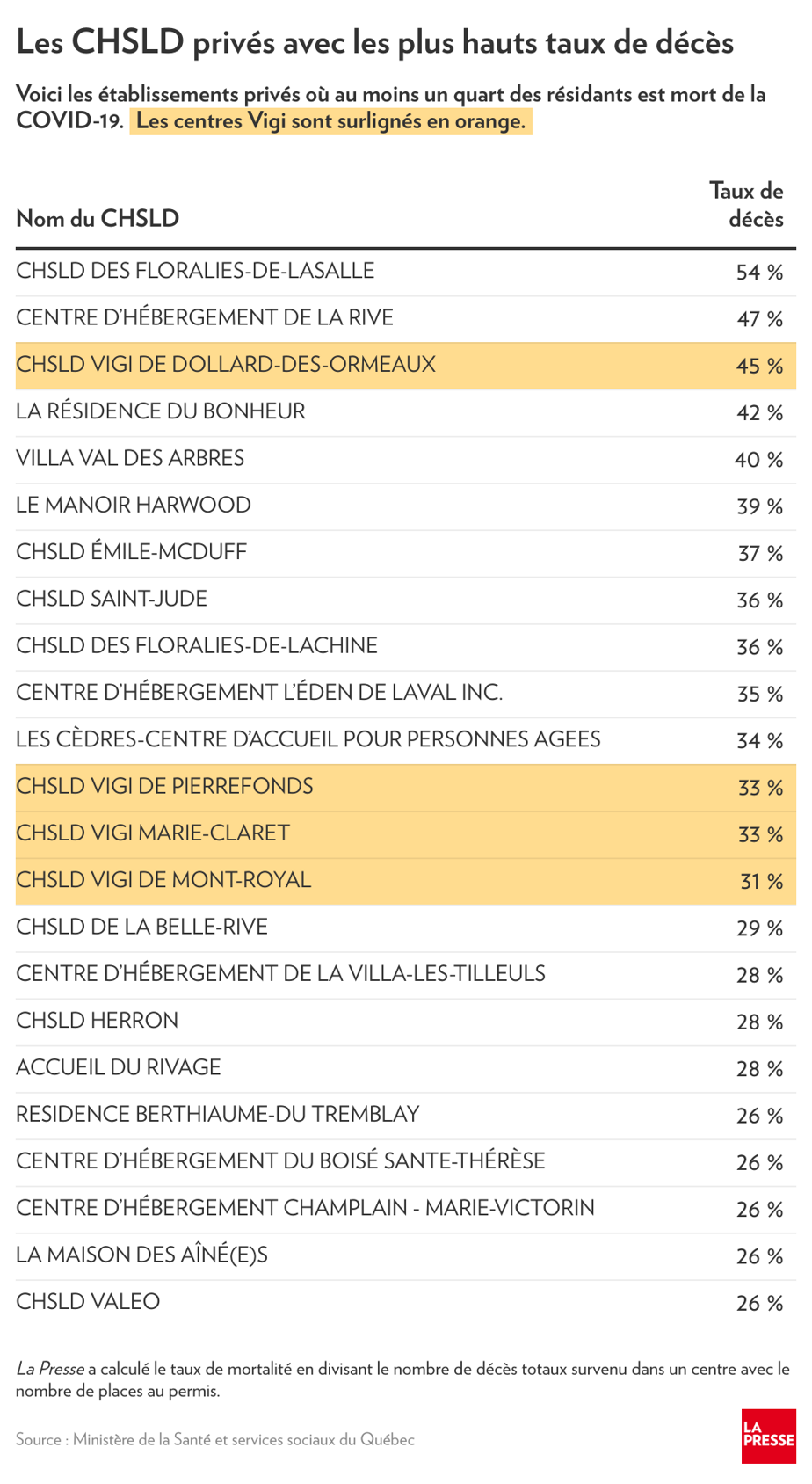 Les CHSLD privés avec les plus hauts taux de décès

Voici les établissements privés où au moins un quart des résidants est mort de la COVID-19. Les centres Vigi sont surlignés en orange.

| Nom du CHSLD | Taux de décès |
|---|---|
| CHSLD DES FLORALIES-DE-LASALLE | 54 % |
| CENTRE D'HÉBERGEMENT DE LA RIVE | 47 % |
| CHSLD VIGI DE DOLLARD-DES-ORMEAUX | 45 % |
| LA RÉSIDENCE DU BONHEUR | 42 % |
| VILLA VAL DES ARBRES | 40 % |
| LE MANOIR HARWOOD | 39 % |
| CHSLD ÉMILE-MCDUFF | 37 % |
| CHSLD SAINT-JUDE | 36 % |
| CHSLD DES FLORALIES-DE-LACHINE | 36 % |
| CENTRE D'HÉBERGEMENT L'ÉDEN DE LAVAL INC. | 35 % |
| LES CÈDRES-CENTRE D'ACCUEIL POUR PERSONNES AGEES | 34 % |
| CHSLD VIGI DE PIERREFONDS | 33 % |
| CHSLD VIGI MARIE-CLARET | 33 % |
| CHSLD VIGI DE MONT-ROYAL | 31 % |
| CHSLD DE LA BELLE-RIVE | 29 % |
| CENTRE D'HÉBERGEMENT DE LA VILLA-LES-TILLEULS | 28 % |
| CHSLD HERRON | 28 % |
| ACCUEIL DU RIVAGE | 28 % |
| RESIDENCE BERTHIAUME-DU TREMBLAY | 26 % |
| CENTRE D'HÉBERGEMENT DU BOISÉ SANTE-THÉRÈSE | 26 % |
| CENTRE D'HÉBERGEMENT CHAMPLAIN - MARIE-VICTORIN | 26 % |
| LA MAISON DES AÎNÉ(E)S | 26 % |
| CHSLD VALEO | 26 % |

La Presse a calculé le taux de mortalité en divisant le nombre de décès totaux survenu dans un centre avec le nombre de places au permis.

Source : Ministère de la Santé et services sociaux du Québec

LA PRESSE